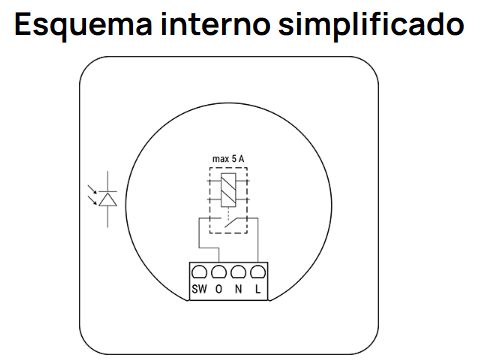 Esquema interno simplificado

max 5 A

SW O N L